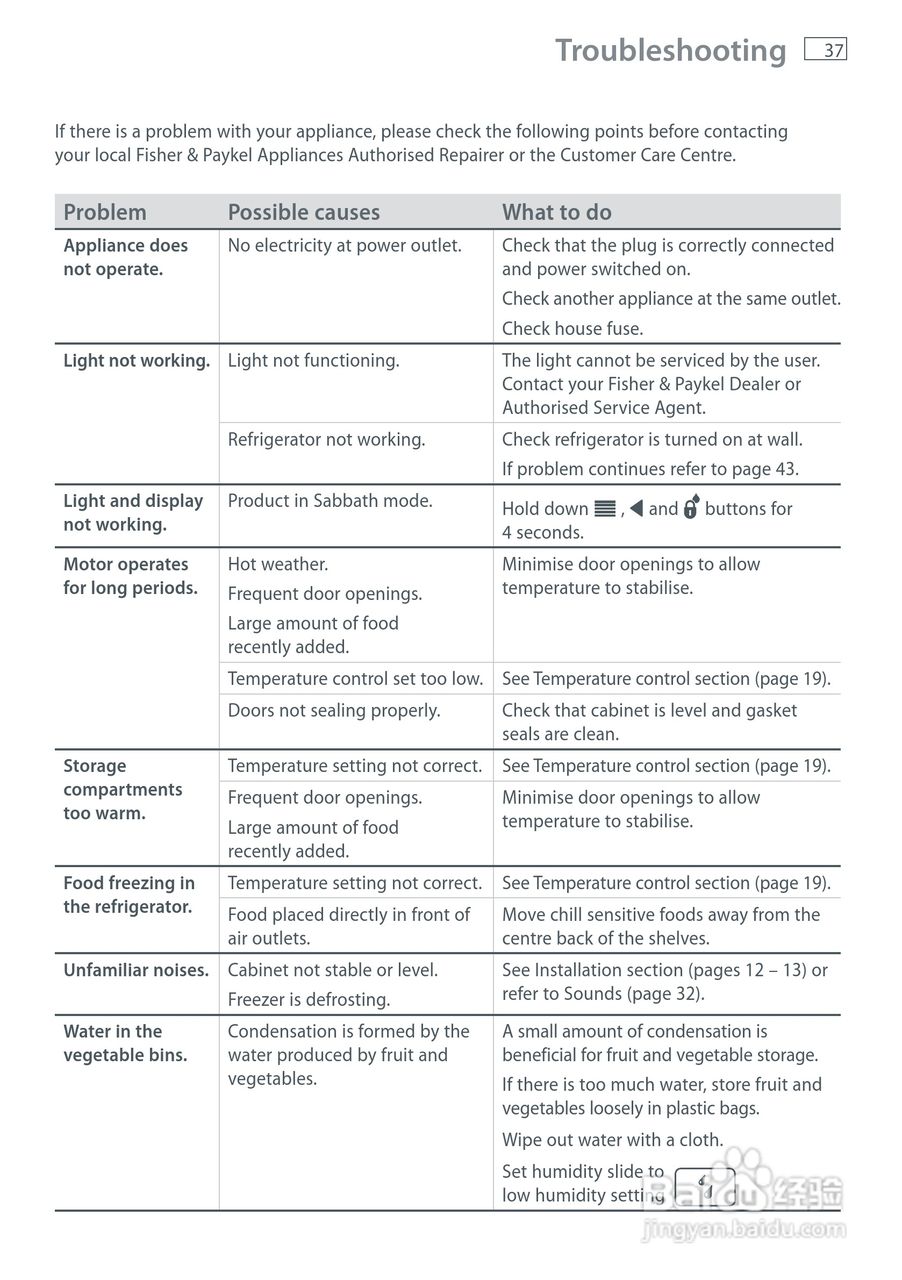 Troubleshooting 37

If there is a problem with your appliance, please check the following points before contacting your local Fisher & Paykel Appliances Authorised Repairer or the Customer Care Centre.

| Problem | Possible causes | What to do |
|---|---|---|
| Appliance does not operate. | No electricity at power outlet. | Check that the plug is correctly connected and power switched on. Check another appliance at the same outlet. Check house fuse. |
| Light not working. | Light not functioning. | The light cannot be serviced by the user. Contact your Fisher & Paykel Dealer or Authorised Service Agent. |
| | Refrigerator not working. | Check refrigerator is turned on at wall. If problem continues refer to page 43. |
| Light and display not working. | Product in Sabbath mode. | Hold down , and buttons for 4 seconds. |
| Motor operates for long periods. | Hot weather. Frequent door openings. Large amount of food recently added. | Minimise door openings to allow temperature to stabilise. |
| | Temperature control set too low. | See Temperature control section (page 19). |
| | Doors not sealing properly. | Check that cabinet is level and gasket seals are clean. |
| Storage compartments too warm. | Temperature setting not correct. | See Temperature control section (page 19). |
| | Frequent door openings. Large amount of food recently added. | Minimise door openings to allow temperature to stabilise. |
| Food freezing in the refrigerator. | Temperature setting not correct. | See Temperature control section (page 19). |
| | Food placed directly in front of air outlets. | Move chill sensitive foods away from the centre back of the shelves. |
| Unfamiliar noises. | Cabinet not stable or level. Freezer is defrosting. | See Installation section (pages 12 – 13) or refer to Sounds (page 32). |
| Water in the vegetable bins. | Condensation is formed by the water produced by fruit and vegetables. | A small amount of condensation is beneficial for fruit and vegetable storage. If there is too much water, store fruit and vegetables loosely in plastic bags. Wipe out water with a cloth. Set humidity slide to low humidity setting |

Baidu 经验
jingyan.baidu.com